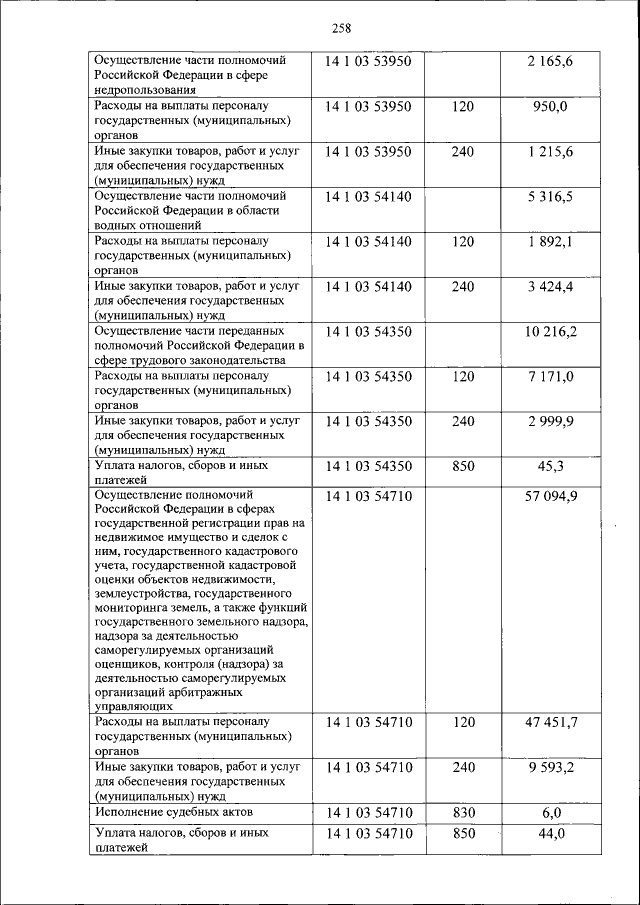 258

| | | | |
|---|---|---|---|
| Осуществление части полномочий Российской Федерации в сфере недропользования | 14 1 03 53950 | | 2 165,6 |
| Расходы на выплаты персоналу государственных (муниципальных) органов | 14 1 03 53950 | 120 | 950,0 |
| Иные закупки товаров, работ и услуг для обеспечения государственных (муниципальных) нужд | 14 1 03 53950 | 240 | 1 215,6 |
| Осуществление части полномочий Российской Федерации в области водных отношений | 14 1 03 54140 | | 5 316,5 |
| Расходы на выплаты персоналу государственных (муниципальных) органов | 14 1 03 54140 | 120 | 1 892,1 |
| Иные закупки товаров, работ и услуг для обеспечения государственных (муниципальных) нужд | 14 1 03 54140 | 240 | 3 424,4 |
| Осуществление части переданных полномочий Российской Федерации в сфере трудового законодательства | 14 1 03 54350 | | 10 216,2 |
| Расходы на выплаты персоналу государственных (муниципальных) органов | 14 1 03 54350 | 120 | 7 171,0 |
| Иные закупки товаров, работ и услуг для обеспечения государственных (муниципальных) нужд | 14 1 03 54350 | 240 | 2 999,9 |
| Уплата налогов, сборов и иных платежей | 14 1 03 54350 | 850 | 45,3 |
| Осуществление полномочий Российской Федерации в сферах государственной регистрации прав на недвижимое имущество и сделок с ним, государственного кадастрового учета, государственной кадастровой оценки объектов недвижимости, землеустройства, государственного мониторинга земель, а также функций государственного земельного надзора, надзора за деятельностью саморегулируемых организаций оценщиков, контроля (надзора) за деятельностью саморегулируемых организаций арбитражных управляющих | 14 1 03 54710 | | 57 094,9 |
| Расходы на выплаты персоналу государственных (муниципальных) органов | 14 1 03 54710 | 120 | 47 451,7 |
| Иные закупки товаров, работ и услуг для обеспечения государственных (муниципальных) нужд | 14 1 03 54710 | 240 | 9 593,2 |
| Исполнение судебных актов | 14 1 03 54710 | 830 | 6,0 |
| Уплата налогов, сборов и иных платежей | 14 1 03 54710 | 850 | 44,0 |